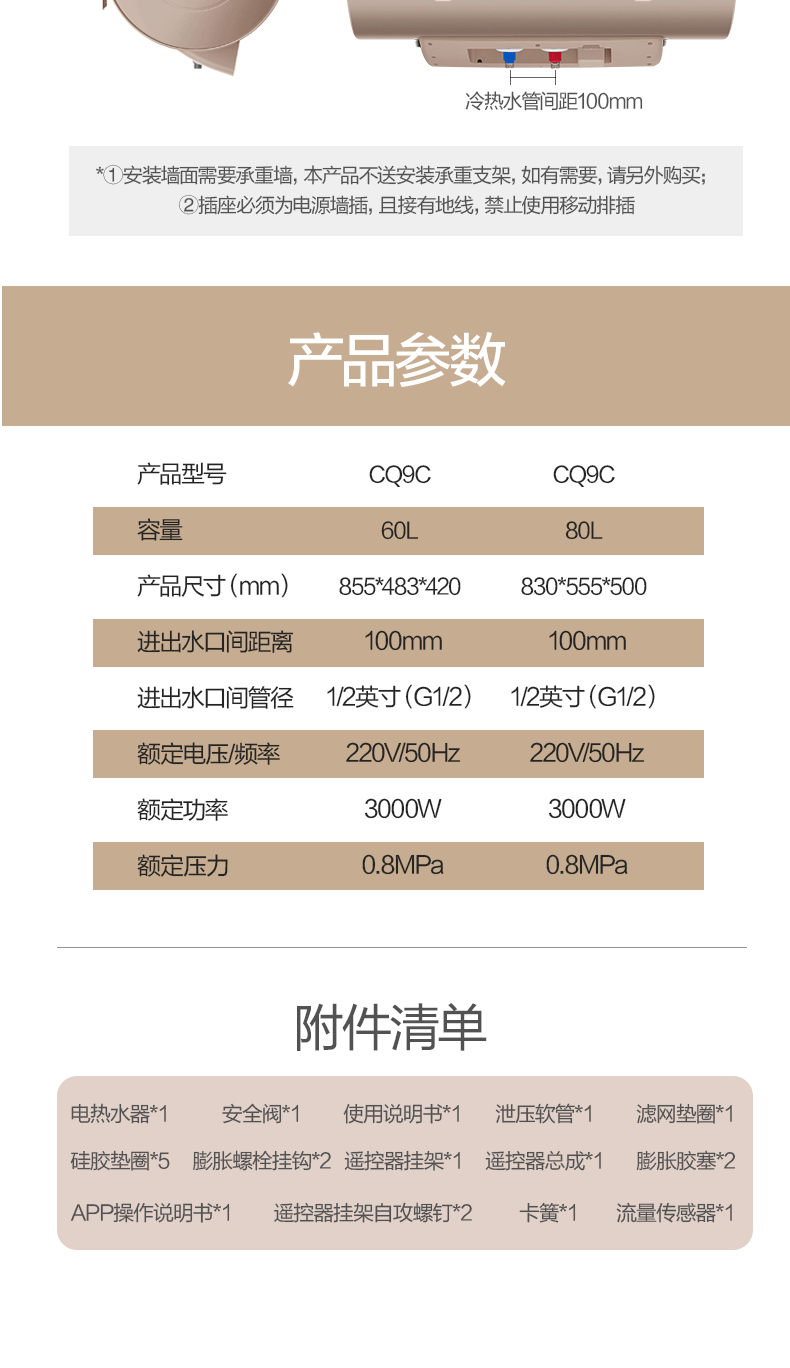 冷热水管间距100mm

*①安装墙面需要承重墙，本产品不送安装承重支架，如有需要，请另外购买；
②插座必须为电源墙插，且接有地线，禁止使用移动排插

产品参数

| 产品型号 | CQ9C | CQ9C |
|---|---|---|
| 容量 | 60L | 80L |
| 产品尺寸（mm） | 855*483*420 | 830*555*500 |
| 进出水口间距离 | 100mm | 100mm |
| 进出水口间管径 | 1/2英寸（G1/2） | 1/2英寸（G1/2） |
| 额定电压/频率 | 220V/50Hz | 220V/50Hz |
| 额定功率 | 3000W | 3000W |
| 额定压力 | 0.8MPa | 0.8MPa |

附件清单

电热水器*1 安全阀*1 使用说明书*1 泄压软管*1 滤网垫圈*1
硅胶垫圈*5 膨胀螺栓挂钩*2 遥控器挂架*1 遥控器总成*1 膨胀胶塞*2
APP操作说明书*1 遥控器挂架自攻螺钉*2 卡簧*1 流量传感器*1